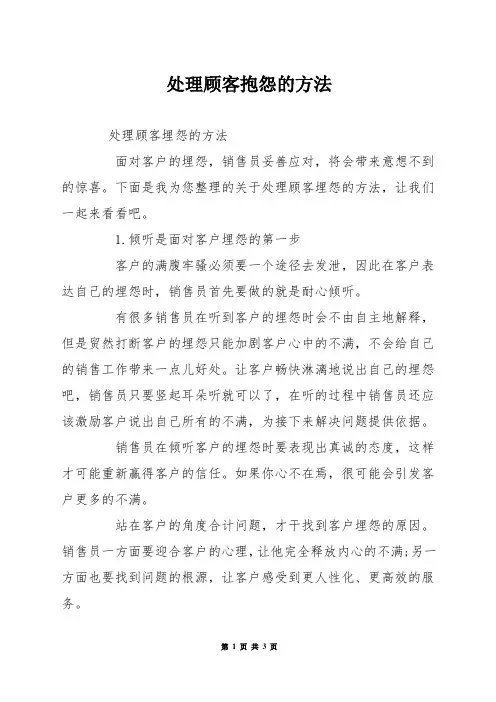 处理顾客抱怨的方法

处理顾客埋怨的方法

面对客户的埋怨，销售员妥善应对，将会带来意想不到的惊喜。下面是我为您整理的关于处理顾客埋怨的方法，让我们一起来看看吧。

1.倾听是面对客户埋怨的第一步

客户的满腹牢骚必须要一个途径去发泄，因此在客户表达自己的埋怨时，销售员首先要做的就是耐心倾听。

有很多销售员在听到客户的埋怨时会不由自主地解释，但是贸然打断客户的埋怨只能加剧客户心中的不满，不会给自己的销售工作带来一点儿好处。让客户畅快淋漓地说出自己的埋怨吧，销售员只要竖起耳朵听就可以了，在听的过程中销售员还应该激励客户说出自己所有的不满，为接下来解决问题提供依据。

销售员在倾听客户的埋怨时要表现出真诚的态度，这样才可能重新赢得客户的信任。如果你心不在焉，很可能会引发客户更多的不满。

站在客户的角度合计问题，才干找到客户埋怨的原因。销售员一方面要迎合客户的心理，让他完全释放内心的不满；另一方面也要找到问题的根源，让客户感受到更人性化、更高效的服务。

第 1 页 共 3 页